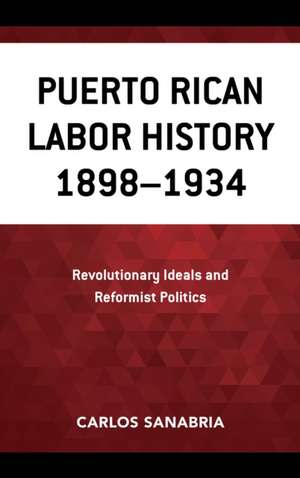 PUERTO RICAN LABOR HISTORY 1898–1934

Revolutionary Ideals and Reformist Politics

CARLOS SANABRIA